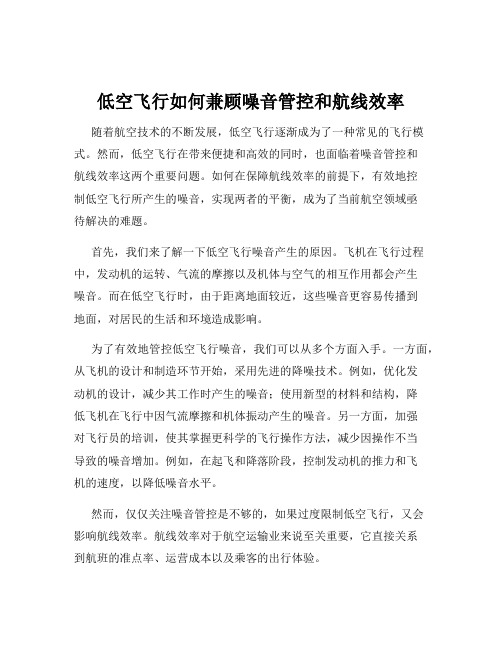 低空飞行如何兼顾噪音管控和航线效率

随着航空技术的不断发展，低空飞行逐渐成为了一种常见的飞行模式。然而，低空飞行在带来便捷和高效的同时，也面临着噪音管控和航线效率这两个重要问题。如何在保障航线效率的前提下，有效地控制低空飞行所产生的噪音，实现两者的平衡，成为了当前航空领域亟待解决的难题。

首先，我们来了解一下低空飞行噪音产生的原因。飞机在飞行过程中，发动机的运转、气流的摩擦以及机体与空气的相互作用都会产生噪音。而在低空飞行时，由于距离地面较近，这些噪音更容易传播到地面，对居民的生活和环境造成影响。

为了有效地管控低空飞行噪音，我们可以从多个方面入手。一方面，从飞机的设计和制造环节开始，采用先进的降噪技术。例如，优化发动机的设计，减少其工作时产生的噪音；使用新型的材料和结构，降低飞机在飞行中因气流摩擦和机体振动产生的噪音。另一方面，加强对飞行员的培训，使其掌握更科学的飞行操作方法，减少因操作不当导致的噪音增加。例如，在起飞和降落阶段，控制发动机的推力和飞机的速度，以降低噪音水平。

然而，仅仅关注噪音管控是不够的，如果过度限制低空飞行，又会影响航线效率。航线效率对于航空运输业来说至关重要，它直接关系到航班的准点率、运营成本以及乘客的出行体验。